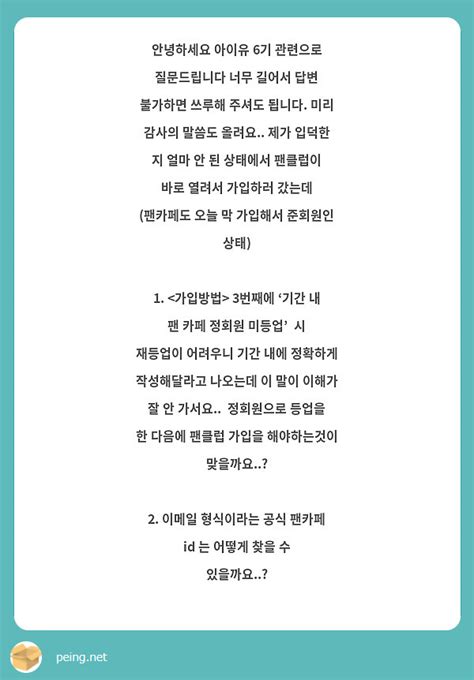 안녕하세요 아이유 6기 관련으로 질문드립니다 너무 길어서 답변 불가하면 쓰루해 주셔도 됩니다. 미리 감사의 말씀도 올려요.. 제가 입덕한 지 얼마 안 된 상태에서 팬클럽이 바로 열려서 가입하러 갔는데 (팬카페도 오늘 막 가입해서 준회원인 상태)

1. <가입방법> 3번째에 ‘기간 내 팬 카페 정회원 미등업’ 시 재등업이 어려우니 기간 내에 정확하게 작성해달라고 나오는데 이 말이 이해가 잘 안 가서요.. 정회원으로 등업을 한 다음에 팬클럽 가입을 해야하는것이 맞을까요..?

2. 이메일 형식이라는 공식 팬카페 id 는 어떻게 찾을 수 있을까요..?

peing.net